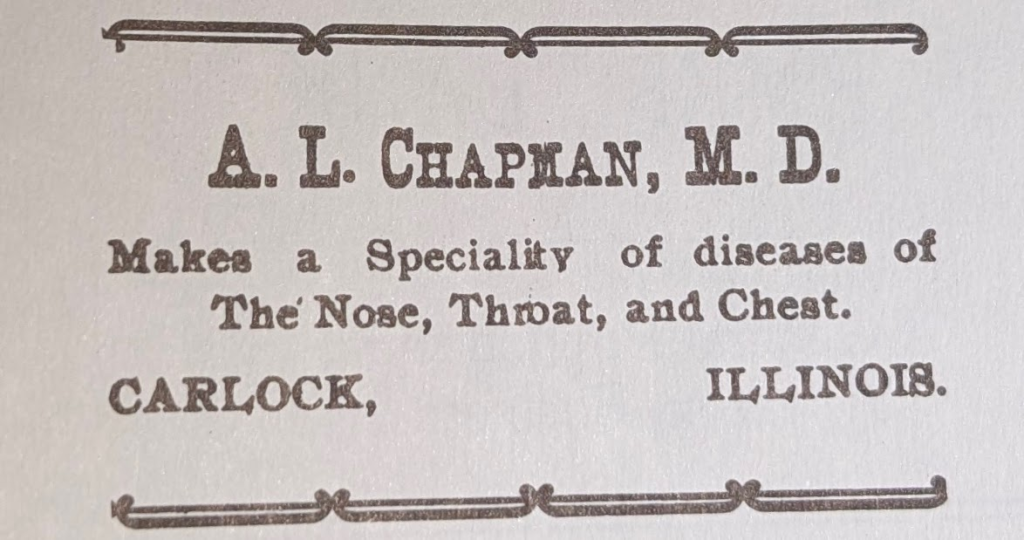 A. L. CHAPMAN, M. D.

Makes a Speciality of diseases of The Nose, Throat, and Chest.

CARLOCK, ILLINOIS.